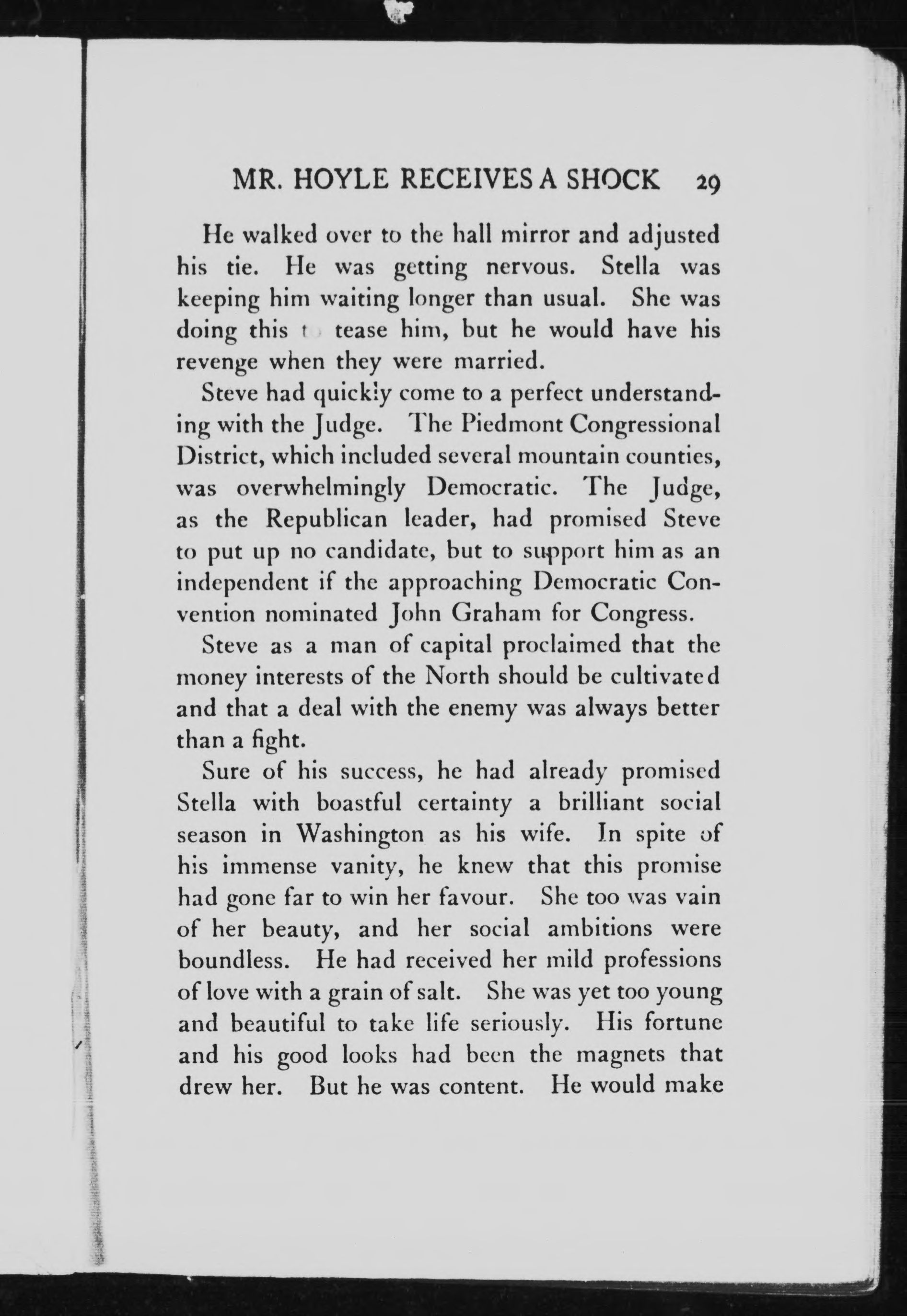 MR. HOYLE RECEIVES A SHOCK 29

He walked over to the hall mirror and adjusted his tie. He was getting nervous. Stella was keeping him waiting longer than usual. She was doing this to tease him, but he would have his revenge when they were married.

Steve had quickly come to a perfect understanding with the Judge. The Piedmont Congressional District, which included several mountain counties, was overwhelmingly Democratic. The Judge, as the Republican leader, had promised Steve to put up no candidate, but to support him as an independent if the approaching Democratic Convention nominated John Graham for Congress.

Steve as a man of capital proclaimed that the money interests of the North should be cultivated and that a deal with the enemy was always better than a fight.

Sure of his success, he had already promised Stella with boastful certainty a brilliant social season in Washington as his wife. In spite of his immense vanity, he knew that this promise had gone far to win her favour. She too was vain of her beauty, and her social ambitions were boundless. He had received her mild professions of love with a grain of salt. She was yet too young and beautiful to take life seriously. His fortune and his good looks had been the magnets that drew her. But he was content. He would make